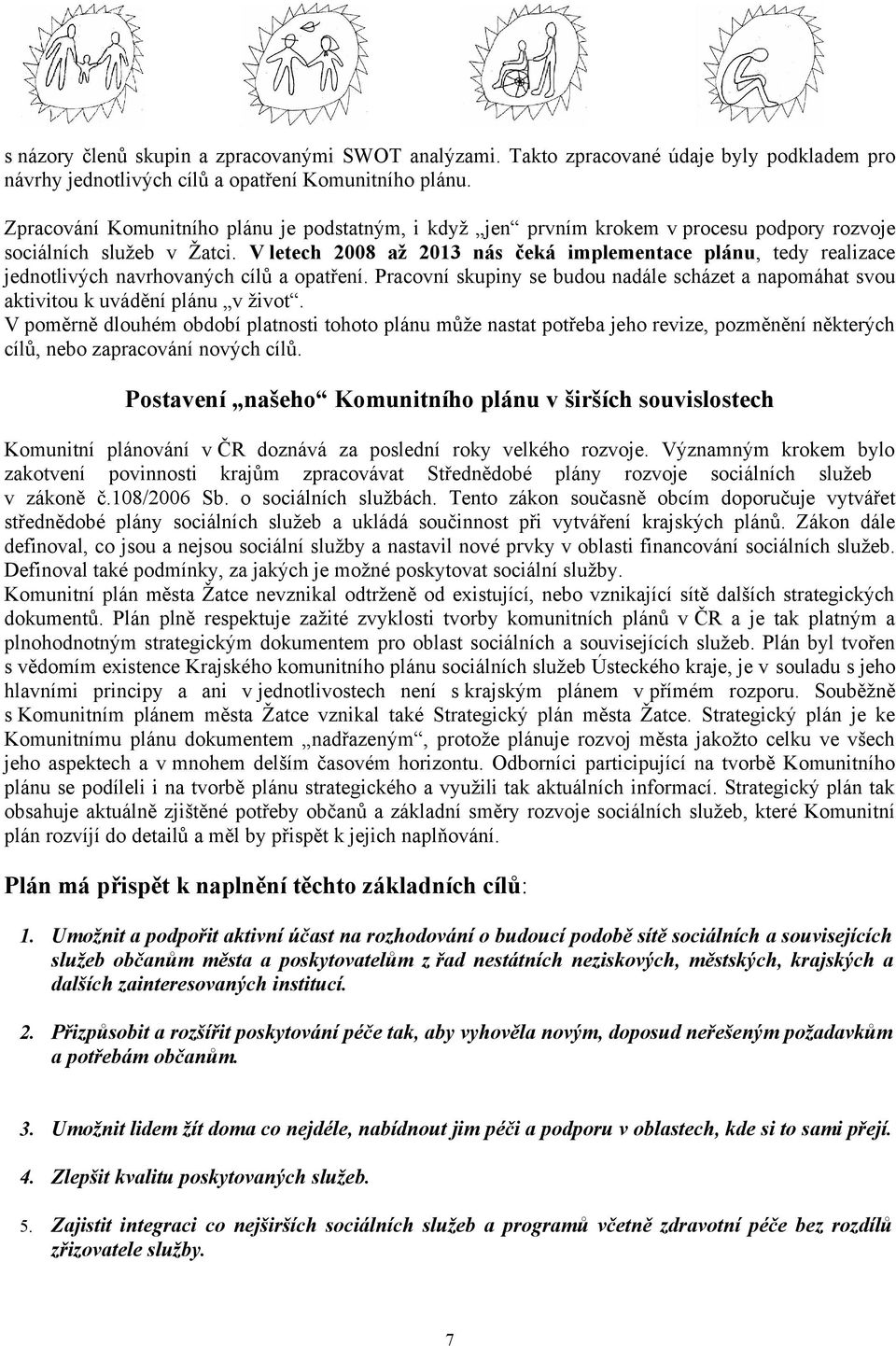 s názory členů skupin a zpracovanými SWOT analýzami. Takto zpracované údaje byly podkladem pro návrhy jednotlivých cílů a opatření Komunitního plánu.

Zpracování Komunitního plánu je podstatným, i když „jen“ prvním krokem v procesu podpory rozvoje sociálních služeb v Žatci. V letech 2008 až 2013 nás čeká implementace plánu, tedy realizace jednotlivých navrhovaných cílů a opatření. Pracovní skupiny se budou nadále scházet a napomáhat svou aktivitou k uvádění plánu „v život“.
V poměrně dlouhém období platnosti tohoto plánu může nastat potřeba jeho revize, pozměnění některých cílů, nebo zapracování nových cílů.

Postavení „našeho“ Komunitního plánu v širších souvislostech

Komunitní plánování v ČR doznává za poslední roky velkého rozvoje. Významným krokem bylo zakotvení povinnosti krajům zpracovávat Střednědobé plány rozvoje sociálních služeb v zákoně č.108/2006 Sb. o sociálních službách. Tento zákon současně obcím doporučuje vytvářet střednědobé plány sociálních služeb a ukládá součinnost při vytváření krajských plánů. Zákon dále definoval, co jsou a nejsou sociální služby a nastavil nové prvky v oblasti financování sociálních služeb. Definoval také podmínky, za jakých je možné poskytovat sociální služby.
Komunitní plán města Žatce nevznikal odtrženě od existující, nebo vznikající sítě dalších strategických dokumentů. Plán plně respektuje zažité zvyklosti tvorby komunitních plánů v ČR a je tak platným a plnohodnotným strategickým dokumentem pro oblast sociálních a souvisejících služeb. Plán byl tvořen s vědomím existence Krajského komunitního plánu sociálních služeb Ústeckého kraje, je v souladu s jeho hlavními principy a ani v jednotlivostech není s krajským plánem v přímém rozporu. Souběžně s Komunitním plánem města Žatce vznikal také Strategický plán města Žatce. Strategický plán je ke Komunitnímu plánu dokumentem „nadřazeným“, protože plánuje rozvoj města jakožto celku ve všech jeho aspektech a v mnohem delším časovém horizontu. Odborníci participující na tvorbě Komunitního plánu se podíleli i na tvorbě plánu strategického a využili tak aktuálních informací. Strategický plán tak obsahuje aktuálně zjištěné potřeby občanů a základní směry rozvoje sociálních služeb, které Komunitní plán rozvíjí do detailů a měl by přispět k jejich naplňování.

Plán má přispět k naplnění těchto základních cílů:

1. Umožnit a podpořit aktivní účast na rozhodování o budoucí podobě sítě sociálních a souvisejících služeb občanům města a poskytovatelům z řad nestátních neziskových, městských, krajských a dalších zainteresovaných institucí.

2. Přizpůsobit a rozšířit poskytování péče tak, aby vyhověla novým, doposud neřešeným požadavkům a potřebám občanům.

3. Umožnit lidem žít doma co nejdéle, nabídnout jim péči a podporu v oblastech, kde si to sami přejí.

4. Zlepšit kvalitu poskytovaných služeb.

5. Zajistit integraci co nejširších sociálních služeb a programů včetně zdravotní péče bez rozdílů zřizovatele služby.

7